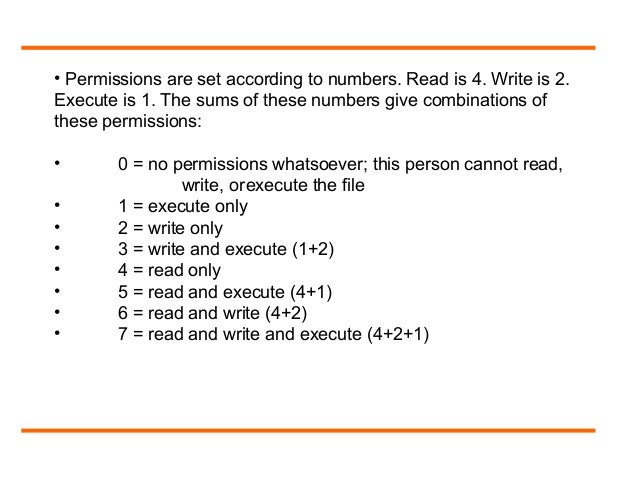 • Permissions are set according to numbers. Read is 4. Write is 2. Execute is 1. The sums of these numbers give combinations of these permissions:

• 0 = no permissions whatsoever; this person cannot read, write, orexecute the file
• 1 = execute only
• 2 = write only
• 3 = write and execute (1+2)
• 4 = read only
• 5 = read and execute (4+1)
• 6 = read and write (4+2)
• 7 = read and write and execute (4+2+1)